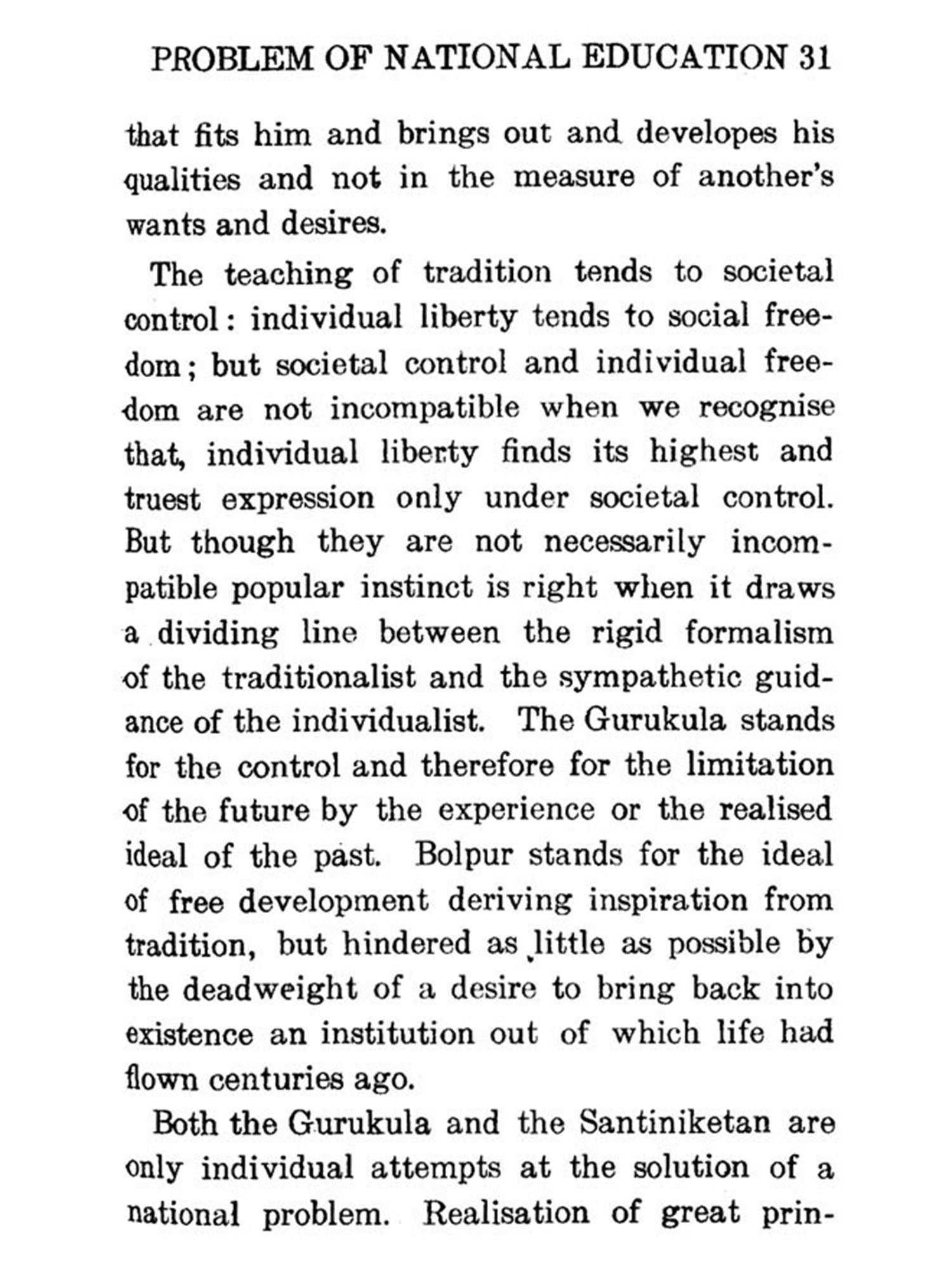 PROBLEM OF NATIONAL EDUCATION 31

that fits him and brings out and developes his qualities and not in the measure of another's wants and desires.

The teaching of tradition tends to societal control: individual liberty tends to social freedom; but societal control and individual freedom are not incompatible when we recognise that, individual liberty finds its highest and truest expression only under societal control. But though they are not necessarily incompatible popular instinct is right when it draws a dividing line between the rigid formalism of the traditionalist and the sympathetic guidance of the individualist. The Gurukula stands for the control and therefore for the limitation of the future by the experience or the realised ideal of the past. Bolpur stands for the ideal of free development deriving inspiration from tradition, but hindered as little as possible by the deadweight of a desire to bring back into existence an institution out of which life had flown centuries ago.

Both the Gurukula and the Santiniketan are only individual attempts at the solution of a national problem. Realisation of great prin-